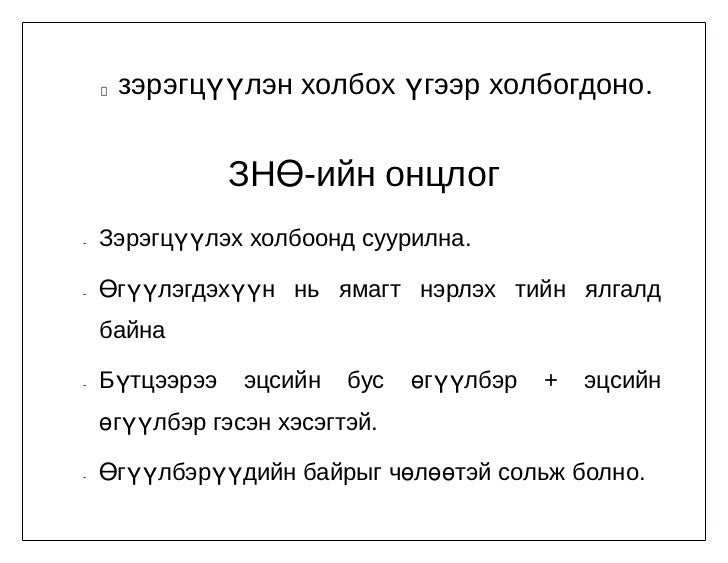 зэрэгцүүлэн холбох үгээр холбогдоно.

ЗНӨ-ийн онцлог

- Зэрэгцүүлэх холбоонд суурилна.

- Өгүүлэгдэхүүн нь ямагт нэрлэх тийн ялгалд байна

- Бүтцээрээ эцсийн бус өгүүлбэр + эцсийн өгүүлбэр гэсэн хэсэгтэй.

- Өгүүлбэрүүдийн байрыг чөлөөтэй сольж болно.